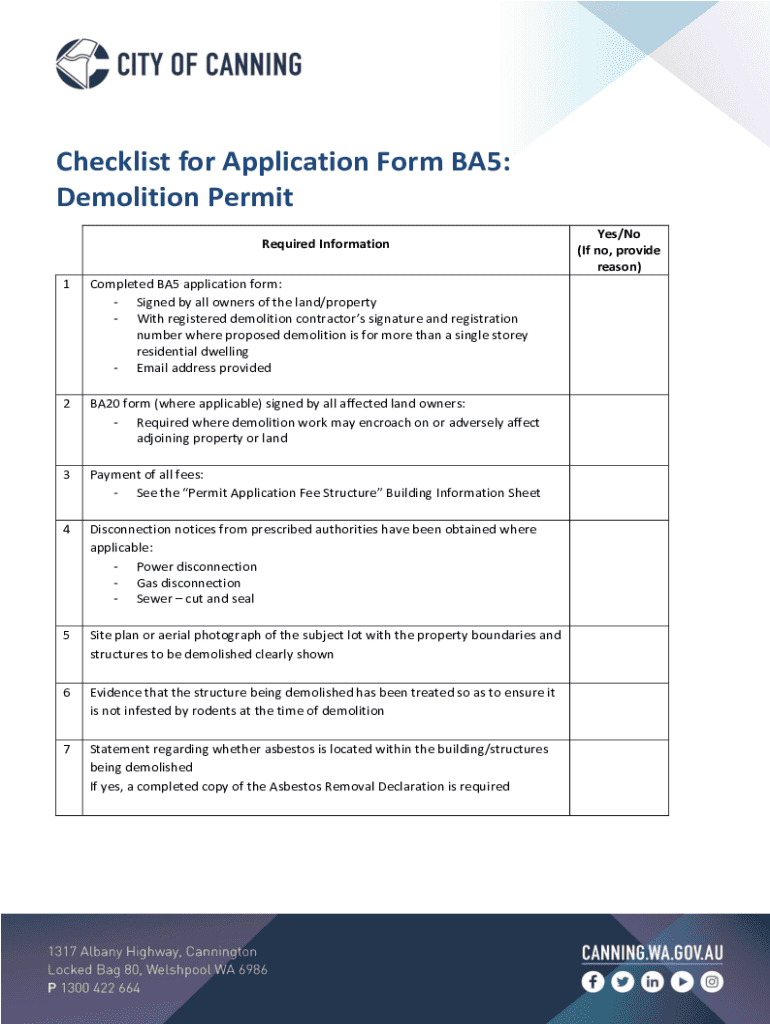 CITY OF CANNING

Checklist for Application Form BA5: Demolition Permit

| | Required Information | Yes/No (If no, provide reason) |
|---|---|---|
| 1 | Completed BA5 application form: - Signed by all owners of the land/property - With registered demolition contractor's signature and registration number where proposed demolition is for more than a single storey residential dwelling - Email address provided | |
| 2 | BA20 form (where applicable) signed by all affected land owners: - Required where demolition work may encroach on or adversely affect adjoining property or land | |
| 3 | Payment of all fees: - See the "Permit Application Fee Structure" Building Information Sheet | |
| 4 | Disconnection notices from prescribed authorities have been obtained where applicable: - Power disconnection - Gas disconnection - Sewer – cut and seal | |
| 5 | Site plan or aerial photograph of the subject lot with the property boundaries and structures to be demolished clearly shown | |
| 6 | Evidence that the structure being demolished has been treated so as to ensure it is not infested by rodents at the time of demolition | |
| 7 | Statement regarding whether asbestos is located within the building/structures being demolished If yes, a completed copy of the Asbestos Removal Declaration is required | |

1317 Albany Highway, Cannington
Locked Bag 80, Welshpool WA 6986
P 1300 422 664

CANNING.WA.GOV.AU